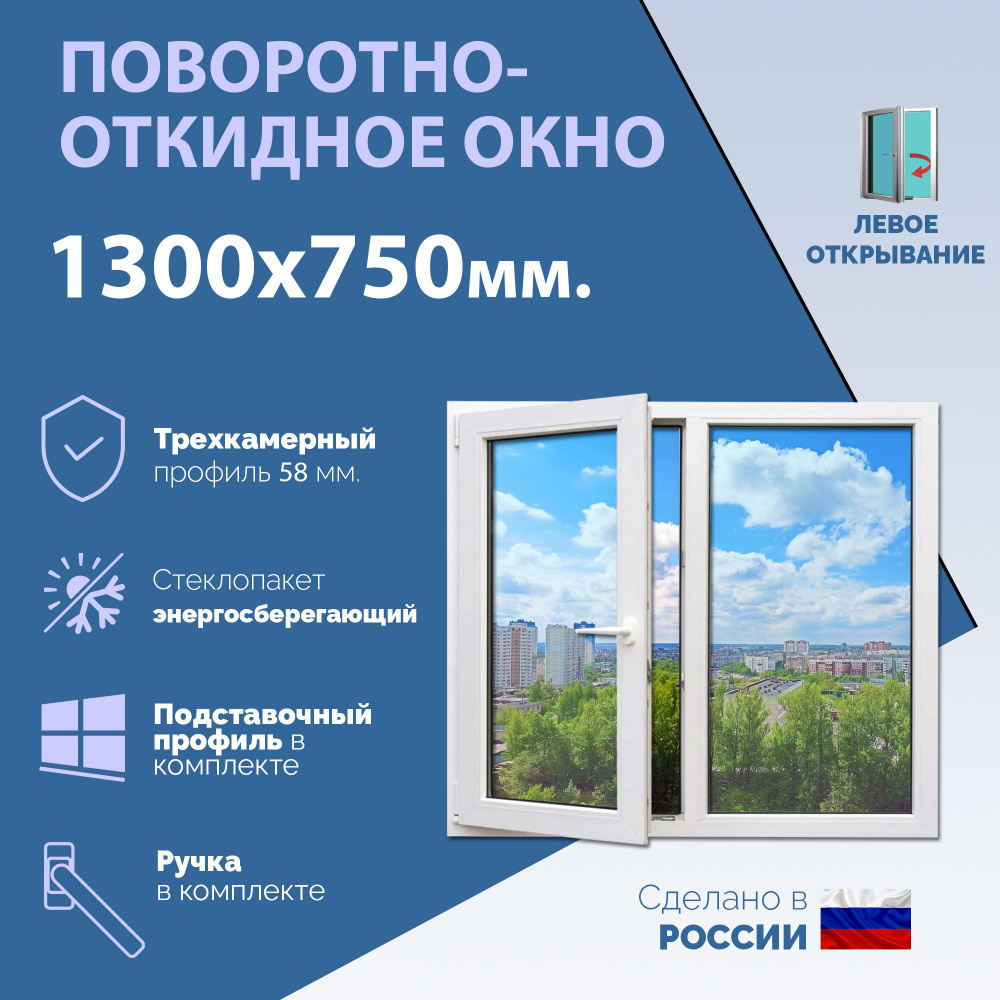 ПОВОРОТНО-ОТКИДНОЕ ОКНО

1300х750мм.

ЛЕВОЕ ОТКРЫВАНИЕ

Трехкамерный профиль 58 мм.

Стеклопакет энергосберегающий

Подставочный профиль в комплекте

Ручка в комплекте

Сделано в РОССИИ